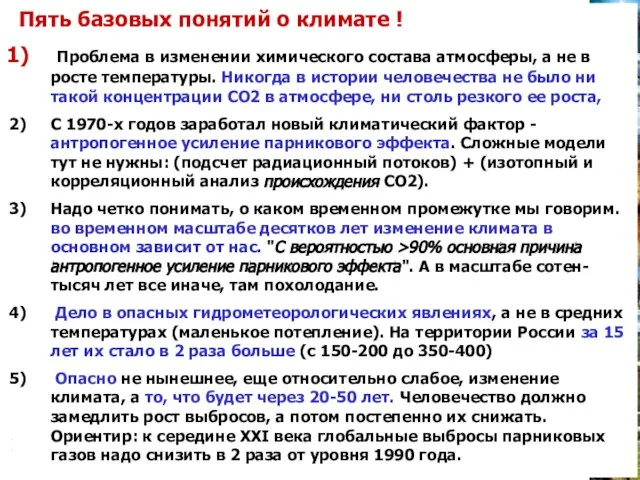 Пять базовых понятий о климате !

1) Проблема в изменении химического состава атмосферы, а не в росте температуры. Никогда в истории человечества не было ни такой концентрации СО2 в атмосфере, ни столь резкого ее роста,

2) С 1970-х годов заработал новый климатический фактор - антропогенное усиление парникового эффекта. Сложные модели тут не нужны: (подсчет радиационный потоков) + (изотопный и корреляционный анализ происхождения СО2).

3) Надо четко понимать, о каком временном промежутке мы говорим. во временном масштабе десятков лет изменение климата в основном зависит от нас. "С вероятностью >90% основная причина антропогенное усиление парникового эффекта". А в масштабе сотен-тысяч лет все иначе, там похолодание.

4) Дело в опасных гидрометеорологических явлениях, а не в средних температурах (маленькое потепление). На территории России за 15 лет их стало в 2 раза больше (с 150-200 до 350-400)

5) Опасно не нынешнее, еще относительно слабое, изменение климата, а то, что будет через 20-50 лет. Человечество должно замедлить рост выбросов, а потом постепенно их снижать. Ориентир: к середине XXI века глобальные выбросы парниковых газов надо снизить в 2 раза от уровня 1990 года.